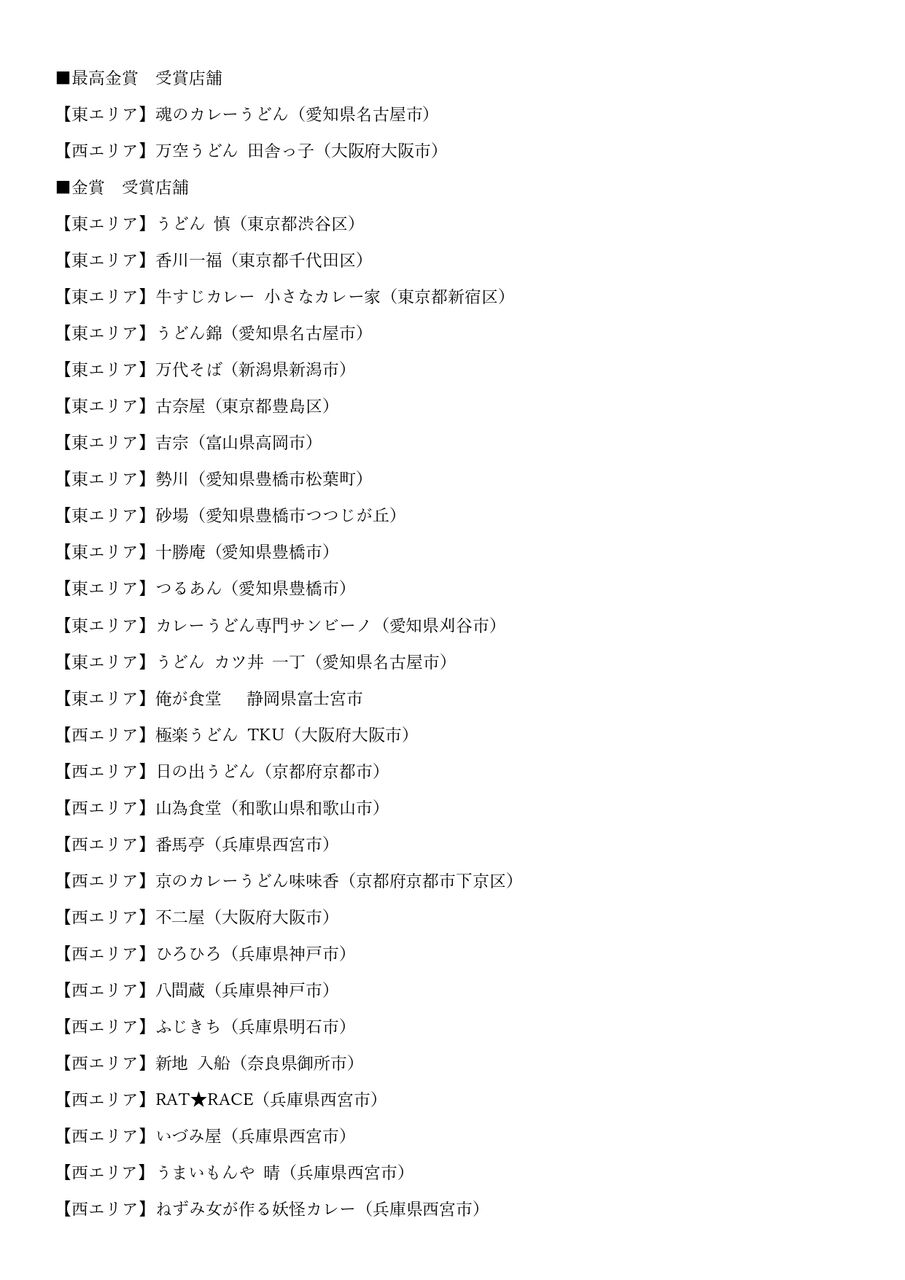 ■最高金賞　受賞店舗

【東エリア】魂のカレーうどん（愛知県名古屋市）

【西エリア】万空うどん 田舎っ子（大阪府大阪市）

■金賞　受賞店舗

【東エリア】うどん 慎（東京都渋谷区）

【東エリア】香川一福（東京都千代田区）

【東エリア】牛すじカレー 小さなカレー家（東京都新宿区）

【東エリア】うどん錦（愛知県名古屋市）

【東エリア】万代そば（新潟県新潟市）

【東エリア】古奈屋（東京都豊島区）

【東エリア】吉宗（富山県高岡市）

【東エリア】勢川（愛知県豊橋市松葉町）

【東エリア】砂場（愛知県豊橋市つつじが丘）

【東エリア】十勝庵（愛知県豊橋市）

【東エリア】つるあん（愛知県豊橋市）

【東エリア】カレーうどん専門サンビーノ（愛知県刈谷市）

【東エリア】うどん カツ丼 一丁（愛知県名古屋市）

【東エリア】俺が食堂　静岡県富士宮市

【西エリア】極楽うどん TKU（大阪府大阪市）

【西エリア】日の出うどん（京都府京都市）

【西エリア】山為食堂（和歌山県和歌山市）

【西エリア】番馬亭（兵庫県西宮市）

【西エリア】京のカレーうどん味味香（京都府京都市下京区）

【西エリア】不二屋（大阪府大阪市）

【西エリア】ひろひろ（兵庫県神戸市）

【西エリア】八間蔵（兵庫県神戸市）

【西エリア】ふじきち（兵庫県明石市）

【西エリア】新地 入船（奈良県御所市）

【西エリア】RAT★RACE（兵庫県西宮市）

【西エリア】いづみ屋（兵庫県西宮市）

【西エリア】うまいもんや 晴（兵庫県西宮市）

【西エリア】ねずみ女が作る妖怪カレー（兵庫県西宮市）